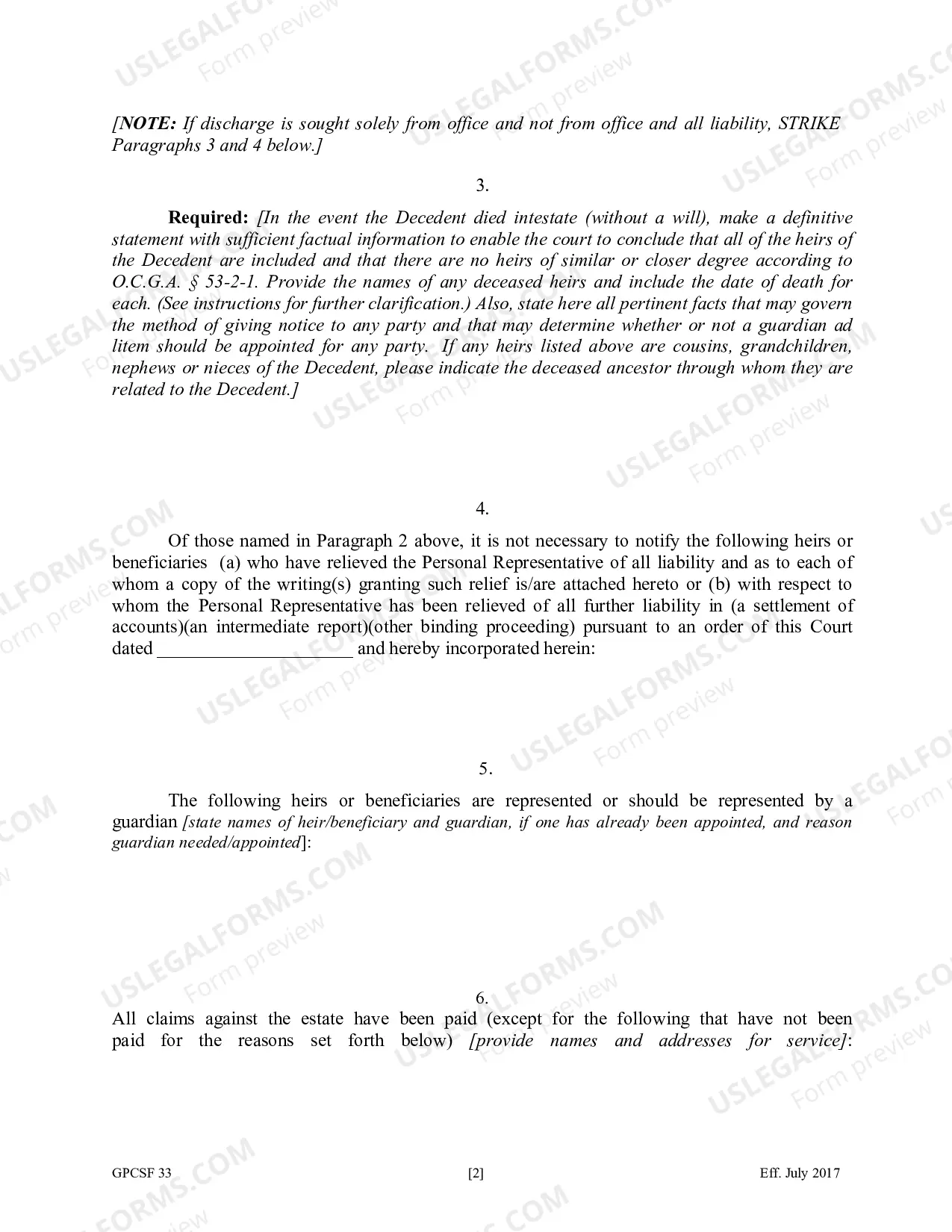 [NOTE: If discharge is sought solely from office and not from office and all liability, STRIKE Paragraphs 3 and 4 below.]

3.

Required: [In the event the Decedent died intestate (without a will), make a definitive statement with sufficient factual information to enable the court to conclude that all of the heirs of the Decedent are included and that there are no heirs of similar or closer degree according to O.C.G.A. § 53-2-1. Provide the names of any deceased heirs and include the date of death for each. (See instructions for further clarification.) Also, state here all pertinent facts that may govern the method of giving notice to any party and that may determine whether or not a guardian ad litem should be appointed for any party. If any heirs listed above are cousins, grandchildren, nephews or nieces of the Decedent, please indicate the deceased ancestor through whom they are related to the Decedent.]

4.

Of those named in Paragraph 2 above, it is not necessary to notify the following heirs or beneficiaries (a) who have relieved the Personal Representative of all liability and as to each of whom a copy of the writing(s) granting such relief is/are attached hereto or (b) with respect to whom the Personal Representative has been relieved of all further liability in (a settlement of accounts)(an intermediate report)(other binding proceeding) pursuant to an order of this Court dated ____ and hereby incorporated herein:

5.

The following heirs or beneficiaries are represented or should be represented by a guardian [state names of heir/beneficiary and guardian, if one has already been appointed, and reason guardian needed/appointed]:

6.

All claims against the estate have been paid (except for the following that have not been paid for the reasons set forth below) [provide names and addresses for service]:

GPCSF 33 [2] Eff. July 2017

USLEGALFORMS.COM Form preview